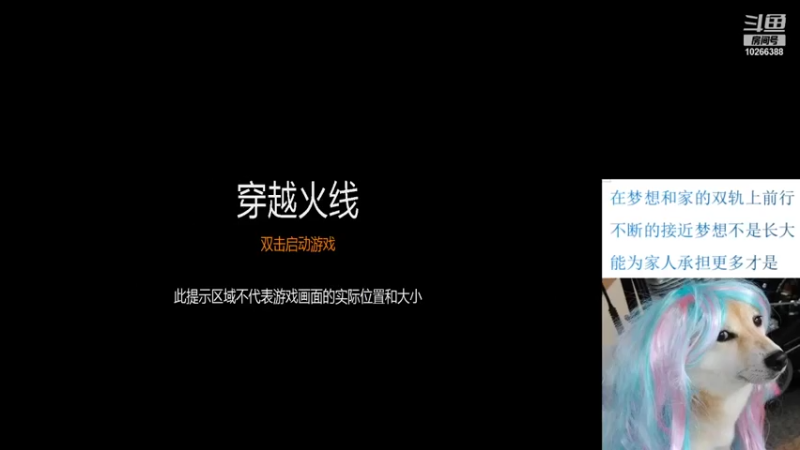 斗鱼
房间号
10266388

穿越火线

双击启动游戏

此提示区域不代表游戏画面的实际位置和大小

在梦想和家的双轨上前行
不断的接近梦想不是长大
能为家人承担更多才是